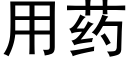 用药